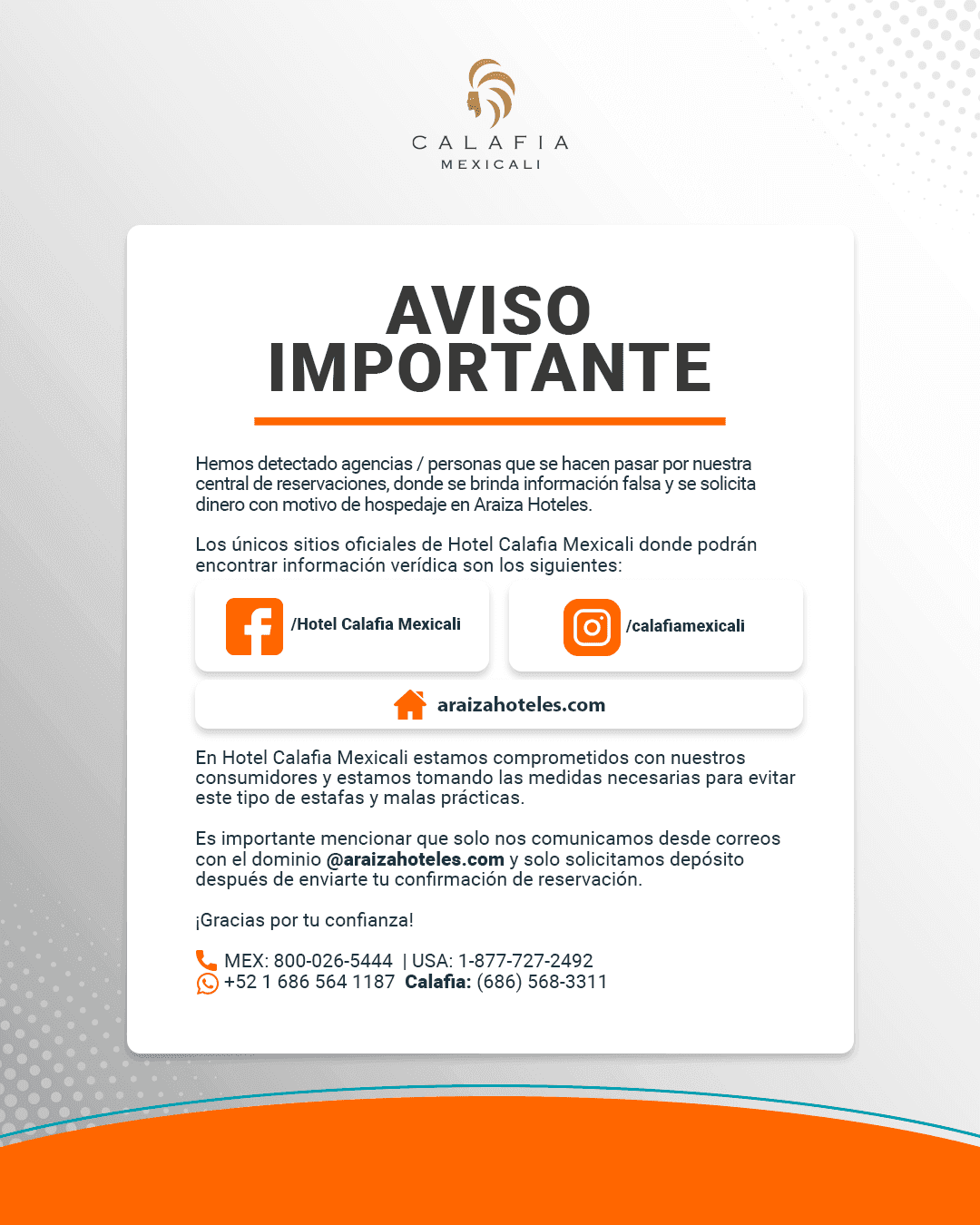 CALAFIA
MEXICALI

AVISO
IMPORTANTE

Hemos detectado agencias / personas que se hacen pasar por nuestra central de reservaciones, donde se brinda información falsa y se solicita dinero con motivo de hospedaje en Araiza Hoteles.

Los únicos sitios oficiales de Hotel Calafia Mexicali donde podrán encontrar información verídica son los siguientes:

/Hotel Calafia Mexicali

/calafiamexicali

araizahoteles.com

En Hotel Calafia Mexicali estamos comprometidos con nuestros consumidores y estamos tomando las medidas necesarias para evitar este tipo de estafas y malas prácticas.

Es importante mencionar que solo nos comunicamos desde correos con el dominio @araizahoteles.com y solo solicitamos depósito después de enviarte tu confirmación de reservación.

¡Gracias por tu confianza!

MEX: 800-026-5444 | USA: 1-877-727-2492
+52 1 686 564 1187 Calafia: (686) 568-3311